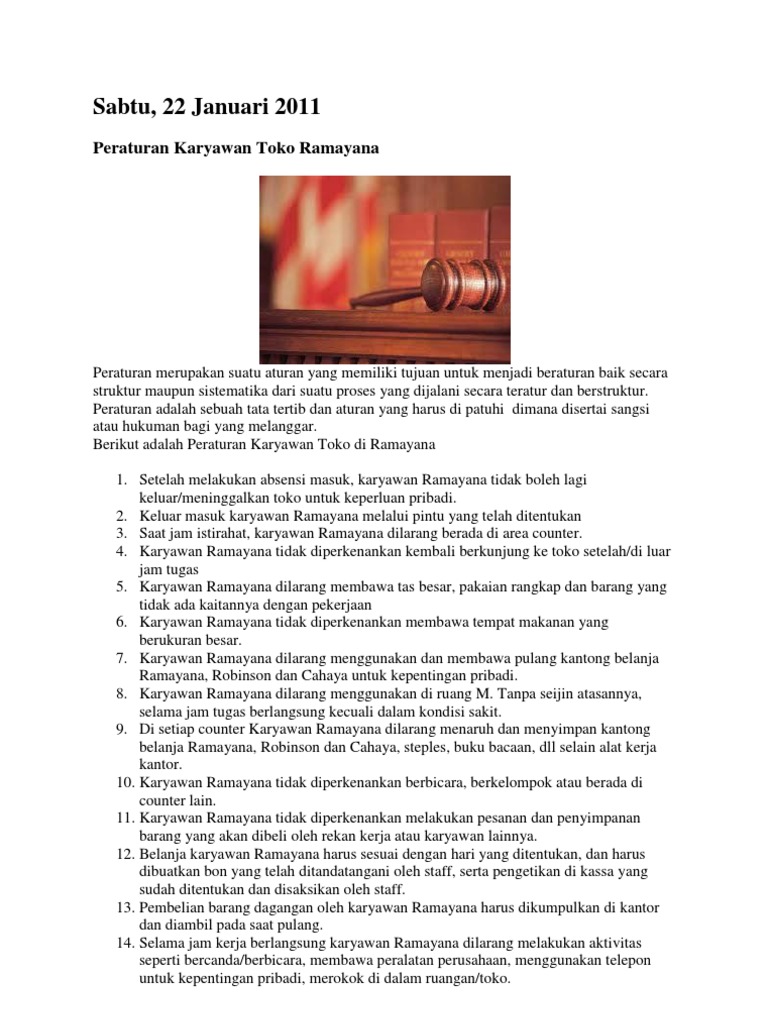 Sabtu, 22 Januari 2011

Peraturan Karyawan Toko Ramayana

Peraturan merupakan suatu aturan yang memiliki tujuan untuk menjadi beraturan baik secara struktur maupun sistematika dari suatu proses yang dijalani secara teratur dan berstruktur. Peraturan adalah sebuah tata tertib dan aturan yang harus di patuhi dimana disertai sangsi atau hukuman bagi yang melanggar.
Berikut adalah Peraturan Karyawan Toko di Ramayana

1. Setelah melakukan absensi masuk, karyawan Ramayana tidak boleh lagi keluar/meninggalkan toko untuk keperluan pribadi.
2. Keluar masuk karyawan Ramayana melalui pintu yang telah ditentukan
3. Saat jam istirahat, karyawan Ramayana dilarang berada di area counter.
4. Karyawan Ramayana tidak diperkenankan kembali berkunjung ke toko setelah/di luar jam tugas
5. Karyawan Ramayana dilarang membawa tas besar, pakaian rangkap dan barang yang tidak ada kaitannya dengan pekerjaan
6. Karyawan Ramayana tidak diperkenankan membawa tempat makanan yang berukuran besar.
7. Karyawan Ramayana dilarang menggunakan dan membawa pulang kantong belanja Ramayana, Robinson dan Cahaya untuk kepentingan pribadi.
8. Karyawan Ramayana dilarang menggunakan di ruang M. Tanpa seijin atasannya, selama jam tugas berlangsung kecuali dalam kondisi sakit.
9. Di setiap counter Karyawan Ramayana dilarang menaruh dan menyimpan kantong belanja Ramayana, Robinson dan Cahaya, steples, buku bacaan, dll selain alat kerja kantor.
10. Karyawan Ramayana tidak diperkenankan berbicara, berkelompok atau berada di counter lain.
11. Karyawan Ramayana tidak diperkenankan melakukan pesanan dan penyimpanan barang yang akan dibeli oleh rekan kerja atau karyawan lainnya.
12. Belanja karyawan Ramayana harus sesuai dengan hari yang ditentukan, dan harus dibuatkan bon yang telah ditandatangani oleh staff, serta pengetikan di kassa yang sudah ditentukan dan disaksikan oleh staff.
13. Pembelian barang dagangan oleh karyawan Ramayana harus dikumpulkan di kantor dan diambil pada saat pulang.
14. Selama jam kerja berlangsung karyawan Ramayana dilarang melakukan aktivitas seperti bercanda/berbicara, membawa peralatan perusahaan, menggunakan telepon untuk kepentingan pribadi, merokok di dalam ruangan/toko.